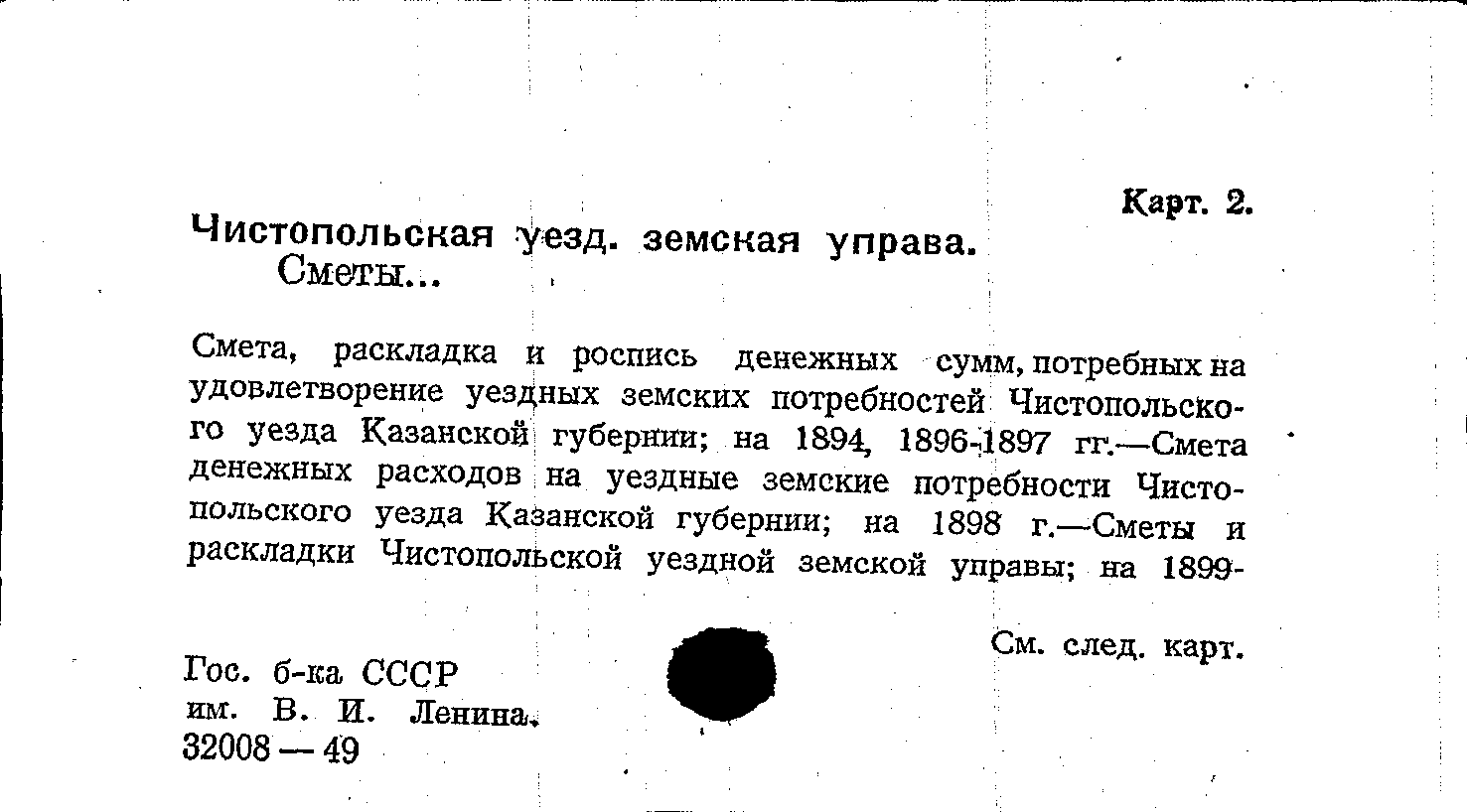 Карт. 2.

Чистопольская уезд. земская управа.
Сметы...

Смета, раскладка и роспись денежных сумм, потребных на удовлетворение уездных земских потребностей Чистопольского уезда Казанской губернии; на 1894, 1896-1897 гг.—Смета денежных расходов на уездные земские потребности Чистопольского уезда Казанской губернии; на 1898 г.—Сметы и раскладки Чистопольской уездной земской управы; на 1899-

См. след. карт.

Гос. б-ка СССР
им. В. И. Ленина.
32008 — 49